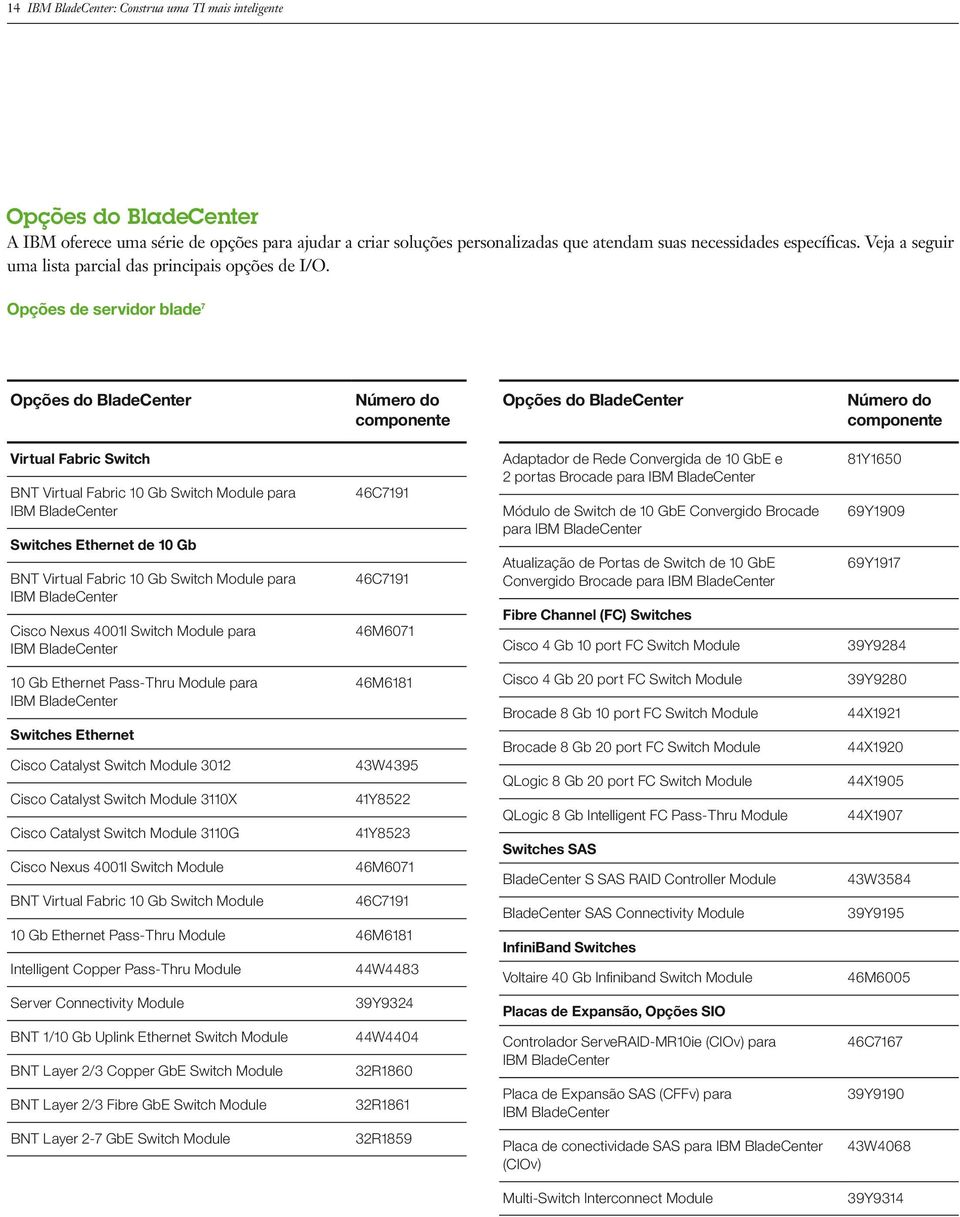 14 IBM BladeCenter: Construa uma TI mais inteligente

Opções do BladeCenter
A IBM oferece uma série de opções para ajudar a criar soluções personalizadas que atendam suas necessidades específicas. Veja a seguir uma lista parcial das principais opções de I/O.

Opções de servidor blade$^7$

| Opções do BladeCenter | Número do componente |
|---|---|
| Virtual Fabric Switch | |
| BNT Virtual Fabric 10 Gb Switch Module para IBM BladeCenter | 46C7191 |
| Switches Ethernet de 10 Gb | |
| BNT Virtual Fabric 10 Gb Switch Module para IBM BladeCenter | 46C7191 |
| Cisco Nexus 4001I Switch Module para IBM BladeCenter | 46M6071 |
| 10 Gb Ethernet Pass-Thru Module para IBM BladeCenter | 46M6181 |
| Switches Ethernet | |
| Cisco Catalyst Switch Module 3012 | 43W4395 |
| Cisco Catalyst Switch Module 3110X | 41Y8522 |
| Cisco Catalyst Switch Module 3110G | 41Y8523 |
| Cisco Nexus 4001I Switch Module | 46M6071 |
| BNT Virtual Fabric 10 Gb Switch Module | 46C7191 |
| 10 Gb Ethernet Pass-Thru Module | 46M6181 |
| Intelligent Copper Pass-Thru Module | 44W4483 |
| Server Connectivity Module | 39Y9324 |
| BNT 1/10 Gb Uplink Ethernet Switch Module | 44W4404 |
| BNT Layer 2/3 Copper GbE Switch Module | 32R1860 |
| BNT Layer 2/3 Fibre GbE Switch Module | 32R1861 |
| BNT Layer 2-7 GbE Switch Module | 32R1859 |

| Opções do BladeCenter | Número do componente |
|---|---|
| Adaptador de Rede Convergida de 10 GbE e 2 portas Brocade para IBM BladeCenter | 81Y1650 |
| Módulo de Switch de 10 GbE Convergido Brocade para IBM BladeCenter | 69Y1909 |
| Atualização de Portas de Switch de 10 GbE Convergido Brocade para IBM BladeCenter | 69Y1917 |
| Fibre Channel (FC) Switches | |
| Cisco 4 Gb 10 port FC Switch Module | 39Y9284 |
| Cisco 4 Gb 20 port FC Switch Module | 39Y9280 |
| Brocade 8 Gb 10 port FC Switch Module | 44X1921 |
| Brocade 8 Gb 20 port FC Switch Module | 44X1920 |
| QLogic 8 Gb 20 port FC Switch Module | 44X1905 |
| QLogic 8 Gb Intelligent FC Pass-Thru Module | 44X1907 |
| Switches SAS | |
| BladeCenter S SAS RAID Controller Module | 43W3584 |
| BladeCenter SAS Connectivity Module | 39Y9195 |
| InfiniBand Switches | |
| Voltaire 40 Gb Infiniband Switch Module | 46M6005 |
| Placas de Expansão, Opções SIO | |
| Controlador ServeRAID-MR10ie (CIOv) para IBM BladeCenter | 46C7167 |
| Placa de Expansão SAS (CFFv) para IBM BladeCenter | 39Y9190 |
| Placa de conectividade SAS para IBM BladeCenter (CIOv) | 43W4068 |
| Multi-Switch Interconnect Module | 39Y9314 |